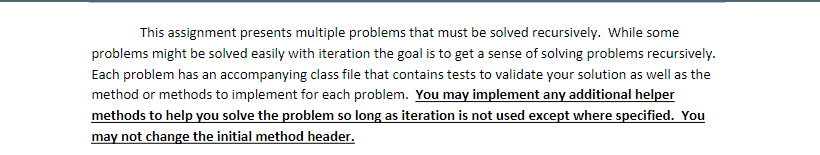 This assignment presents multiple problems that must be solved recursively. While some problems might be solved easily with iteration the goal is to get a sense of solving problems recursively. Each problem has an accompanying class file that contains tests to validate your solution as well as the method or methods to implement for each problem. You may implement any additional helper methods to help you solve the problem so long as iteration is not used except where specified. You may not change the initial method header.